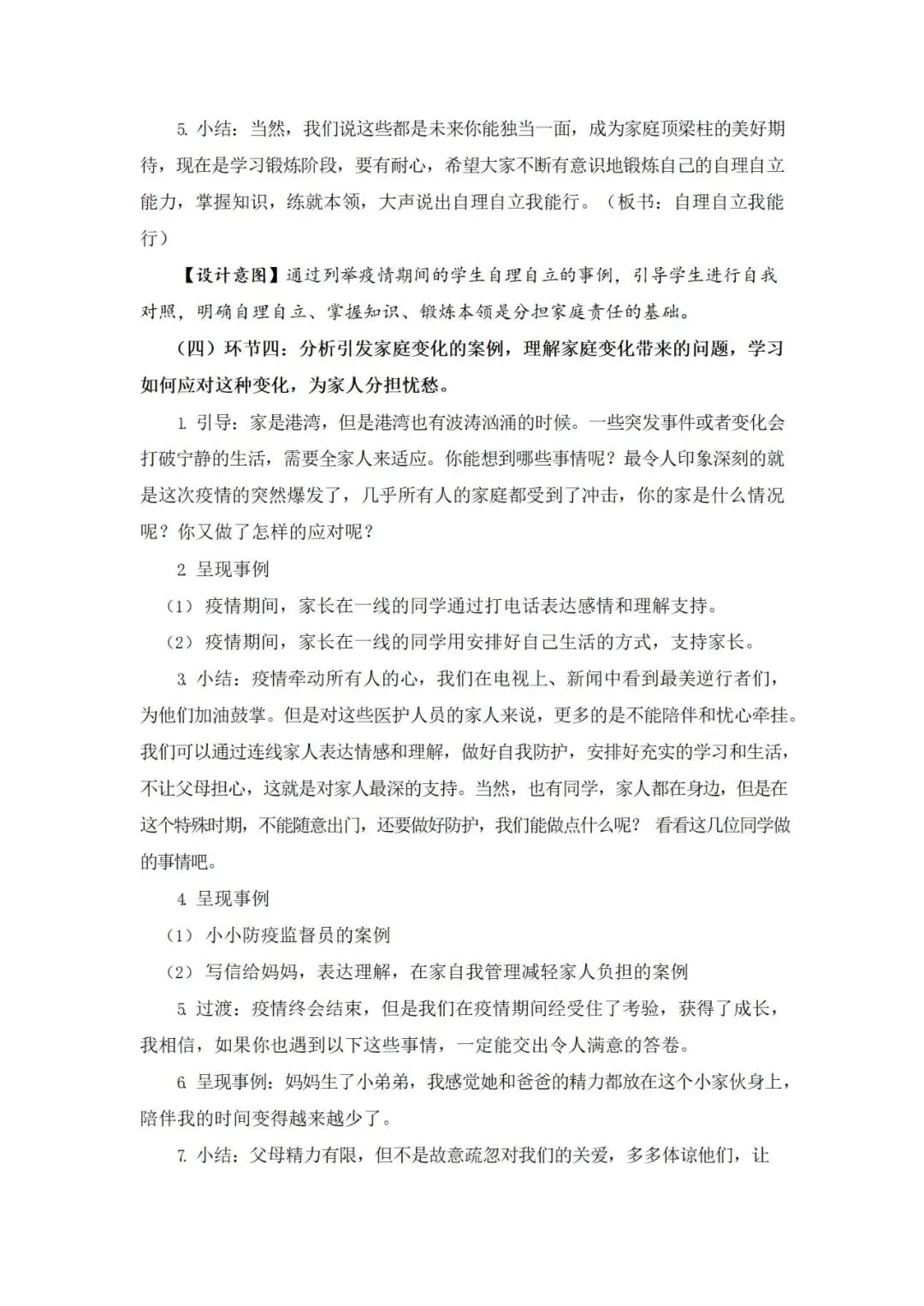 5. 小结：当然，我们说这些都是未来你能独当一面，成为家庭顶梁柱的美好期待，现在是学习锻炼阶段，要有耐心，希望大家不断有意识地锻炼自己的自理自立能力，掌握知识，练就本领，大声说出自理自立我能行。（板书：自理自立我能行）

【设计意图】通过列举疫情期间的学生自理自立的事例，引导学生进行自我对照，明确自理自立、掌握知识、锻炼本领是分担家庭责任的基础。

（四）环节四：分析引发家庭变化的案例，理解家庭变化带来的问题，学习如何应对这种变化，为家人分担忧愁。

1. 引导：家是港湾，但是港湾也有波涛汹涌的时候。一些突发事件或者变化会打破宁静的生活，需要全家人来适应。你能想到哪些事情呢？最令人印象深刻的就是这次疫情的突然爆发了，几乎所有人的家庭都受到了冲击，你的家是什么情况呢？你又做了怎样的应对呢？

2. 呈现事例

（1）疫情期间，家长在一线的同学通过打电话表达感情和理解支持。

（2）疫情期间，家长在一线的同学用安排好自己生活的方式，支持家长。

3. 小结：疫情牵动所有人的心，我们在电视上、新闻中看到最美逆行者们，为他们加油鼓掌。但是对这些医护人员的家人来说，更多的是不能陪伴和忧心牵挂。我们可以通过连线家人表达情感和理解，做好自我防护，安排好充实的学习和生活，不让父母担心，这就是对家人最深的支持。当然，也有同学，家人都在身边，但是在这个特殊时期，不能随意出门，还要做好防护，我们能做点什么呢？ 看看这几位同学做的事情吧。

4. 呈现事例

（1）小小防疫监督员的案例

（2）写信给妈妈，表达理解，在家自我管理减轻家人负担的案例

5. 过渡：疫情终会结束，但是我们在疫情期间经受住了考验，获得了成长，我相信，如果你也遇到以下这些事情，一定能交出令人满意的答卷。

6. 呈现事例：妈妈生了小弟弟，我感觉她和爸爸的精力都放在这个小家伙身上，陪伴我的时间变得越来越少了。

7. 小结：父母精力有限，但不是故意疏忽对我们的关爱，多多体谅他们，让